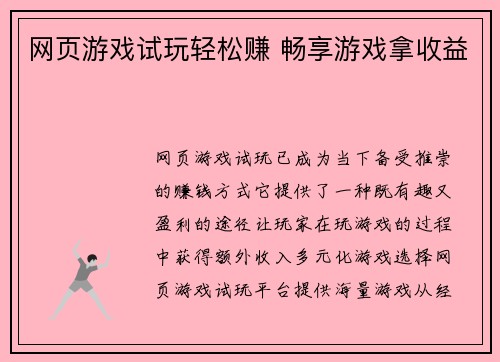 网页游戏试玩轻松赚 畅享游戏拿收益

网页游戏试玩已成为当下备受推崇的赚钱方式它提供了一种既有趣又盈利的途径让玩家在玩游戏的过程中获得额外收入多元化游戏选择网页游戏试玩平台提供海量游戏从经